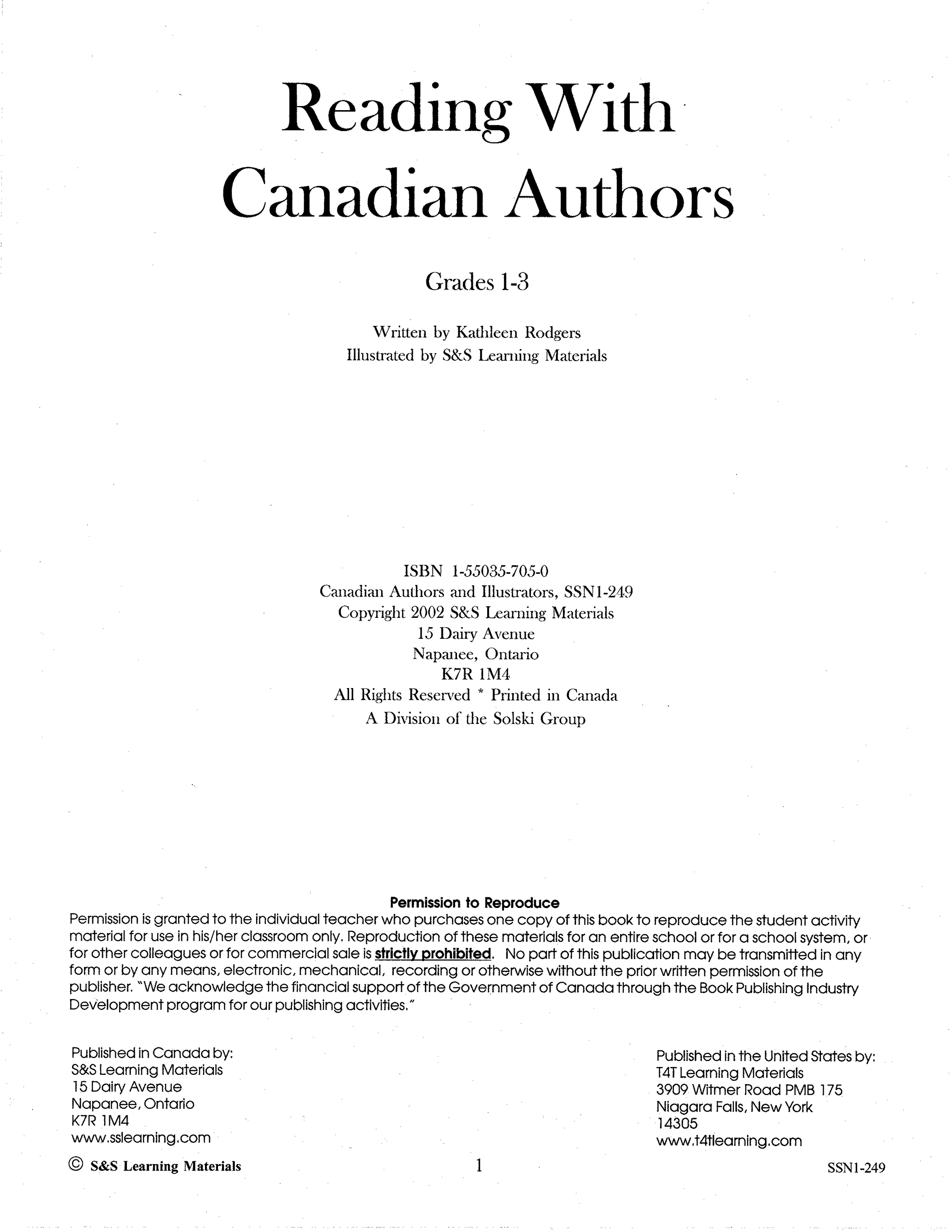 Reading With Canadian Authors

Grades 1-3

Written by Kathleen Rodgers
Illustrated by S&S Learning Materials

ISBN 1-55035-705-0
Canadian Authors and Illustrators, SSN1-249
Copyright 2002 S&S Learning Materials
15 Dairy Avenue
Napanee, Ontario
K7R 1M4
All Rights Reserved * Printed in Canada
A Division of the Solski Group

Permission to Reproduce
Permission is granted to the individual teacher who purchases one copy of this book to reproduce the student activity material for use in his/her classroom only. Reproduction of these materials for an entire school or for a school system, or for other colleagues or for commercial sale is strictly prohibited. No part of this publication may be transmitted in any form or by any means, electronic, mechanical, recording or otherwise without the prior written permission of the publisher. "We acknowledge the financial support of the Government of Canada through the Book Publishing Industry Development program for our publishing activities."

Published in Canada by:
S&S Learning Materials
15 Dairy Avenue
Napanee, Ontario
K7R 1M4
www.sslearning.com

Published in the United States by:
T4T Learning Materials
3909 Witmer Road PMB 175
Niagara Falls, New York
14305
www.t4tlearning.com

© S&S Learning Materials 1 SSN1-249